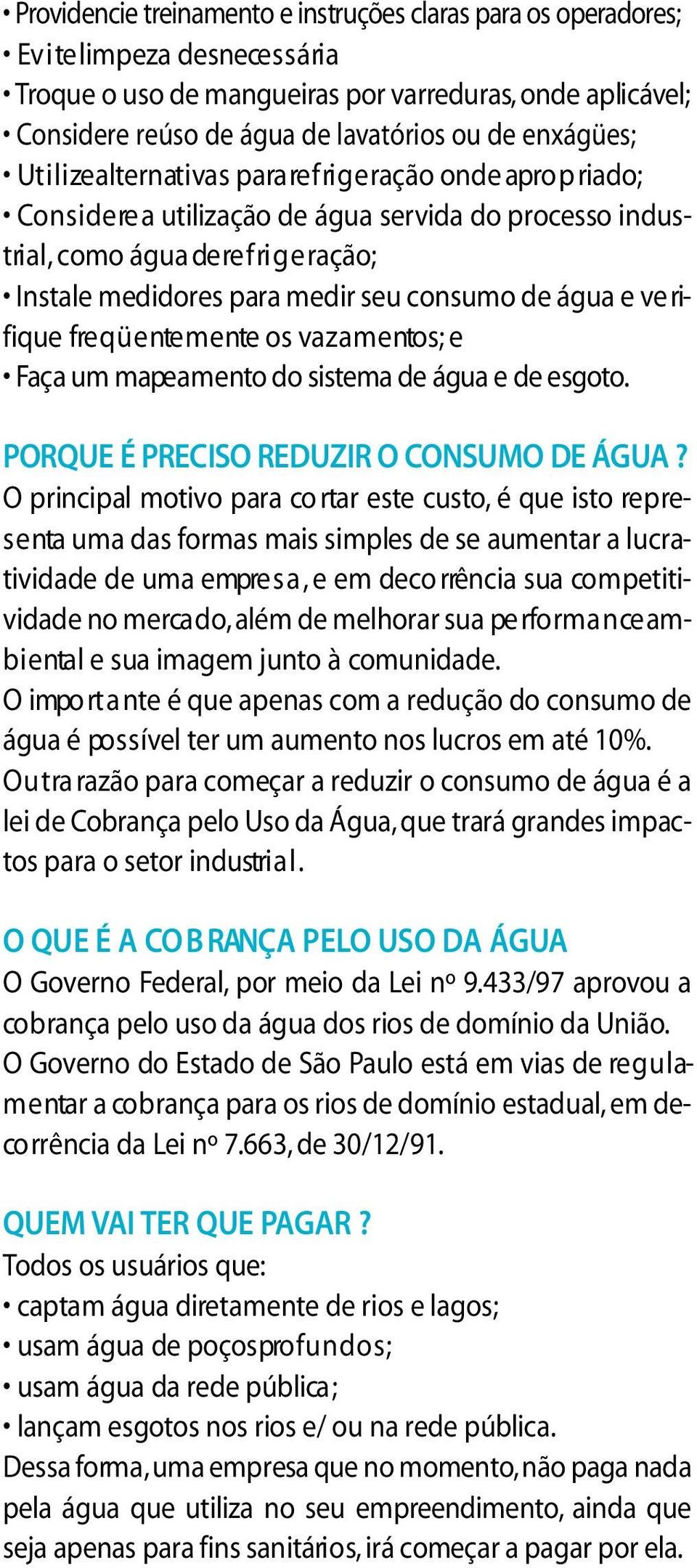 • Providencie treinamento e instruções claras para os operadores;
• Evite limpeza desnecessária
• Troque o uso de mangueiras por varreduras, onde aplicável;
• Considere reúso de água de lavatórios ou de enxágües;
• Utilize alternativas para refrigeração onde apropriado;
• Considere a utilização de água servida do processo industrial, como água de refrigeração;
• Instale medidores para medir seu consumo de água e verifique freqüentemente os vazamentos; e
• Faça um mapeamento do sistema de água e de esgoto.

PORQUE É PRECISO REDUZIR O CONSUMO DE ÁGUA ?
O principal motivo para cortar este custo, é que isto representa uma das formas mais simples de se aumentar a lucratividade de uma empresa, e em decorrência sua competitividade no mercado, além de melhorar sua performance ambiental e sua imagem junto à comunidade.
O importante é que apenas com a redução do consumo de água é possível ter um aumento nos lucros em até 10%.
Outra razão para começar a reduzir o consumo de água é a lei de Cobrança pelo Uso da Água, que trará grandes impactos para o setor industrial.

O QUE É A COBRANÇA PELO USO DA ÁGUA
O Governo Federal, por meio da Lei nº 9.433/97 aprovou a cobrança pelo uso da água dos rios de domínio da União.
O Governo do Estado de São Paulo está em vias de regulamentar a cobrança para os rios de domínio estadual, em decorrência da Lei nº 7.663, de 30/12/91.

QUEM VAI TER QUE PAGAR ?
Todos os usuários que:
• captam água diretamente de rios e lagos;
• usam água de poços profundos;
• usam água da rede pública;
• lançam esgotos nos rios e/ ou na rede pública.
Dessa forma, uma empresa que no momento, não paga nada pela água que utiliza no seu empreendimento, ainda que seja apenas para fins sanitários, irá começar a pagar por ela.